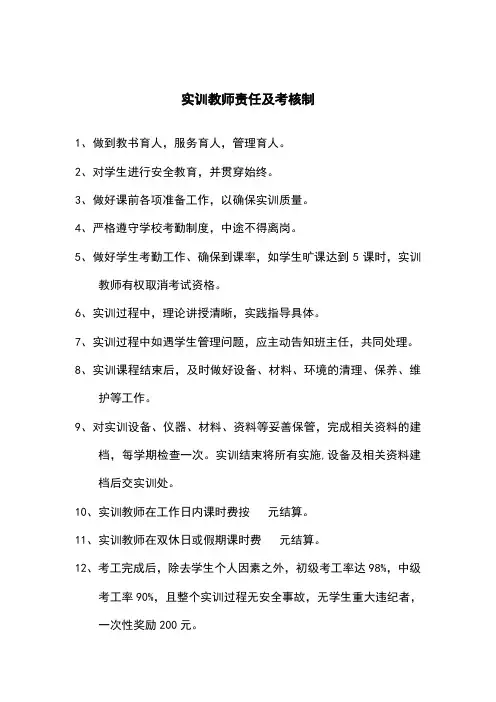 实训教师责任及考核制

1、做到教书育人，服务育人，管理育人。

2、对学生进行安全教育，并贯穿始终。

3、做好课前各项准备工作，以确保实训质量。

4、严格遵守学校考勤制度，中途不得离岗。

5、做好学生考勤工作、确保到课率，如学生旷课达到 5 课时，实训教师有权取消考试资格。

6、实训过程中，理论讲授清晰，实践指导具体。

7、实训过程中如遇学生管理问题，应主动告知班主任，共同处理。

8、实训课程结束后，及时做好设备、材料、环境的清理、保养、维护等工作。

9、对实训设备、仪器、材料、资料等妥善保管，完成相关资料的建档，每学期检查一次。实训结束将所有实施,设备及相关资料建档后交实训处。

10、实训教师在工作日内课时费按　　元结算。

11、实训教师在双休日或假期课时费　　元结算。

12、考工完成后，除去学生个人因素之外，初级考工率达 98%，中级考工率 90%，且整个实训过程无安全事故，无学生重大违纪者，一次性奖励 200 元。